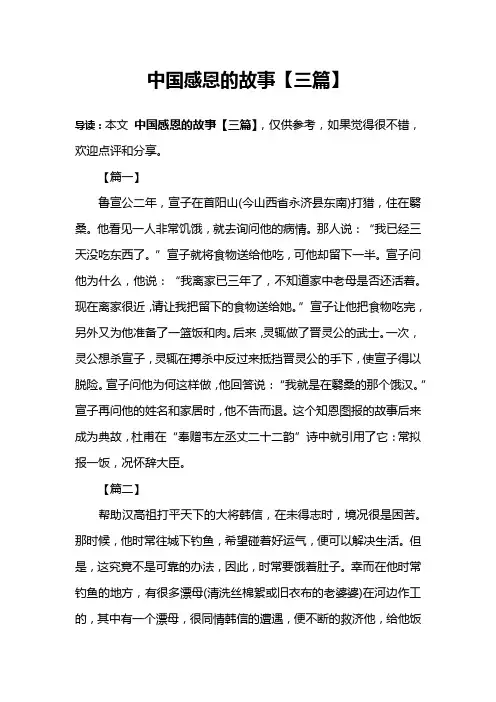 中国感恩的故事【三篇】

导读：本文 中国感恩的故事【三篇】，仅供参考，如果觉得很不错，欢迎点评和分享。

【篇一】

鲁宣公二年，宣子在首阳山(今山西省永济县东南)打猎，住在翳桑。他看见一人非常饥饿，就去询问他的病情。那人说：“我已经三天没吃东西了。”宣子就将食物送给他吃，可他却留下一半。宣子问他为什么，他说：“我离家已三年了，不知道家中老母是否还活着。现在离家很近，请让我把留下的食物送给她。”宣子让他把食物吃完，另外又为他准备了一篮饭和肉。后来，灵辄做了晋灵公的武士。一次，灵公想杀宣子，灵辄在搏杀中反过来抵挡晋灵公的手下，使宣子得以脱险。宣子问他为何这样做，他回答说：“我就是在翳桑的那个饿汉。”宣子再问他的姓名和家居时，他不告而退。这个知恩图报的故事后来成为典故，杜甫在“奉赠韦左丞丈二十二韵”诗中就引用了它：常拟报一饭，况怀辞大臣。

【篇二】

帮助汉高祖打平天下的大将韩信，在未得志时，境况很是困苦。那时候，他时常往城下钓鱼，希望碰着好运气，便可以解决生活。但是，这究竟不是可靠的办法，因此，时常要饿着肚子。幸而在他时常钓鱼的地方，有很多漂母(清洗丝棉絮或旧衣布的老婆婆)在河边作工的，其中有一个漂母，很同情韩信的遭遇，便不断的救济他，给他饭